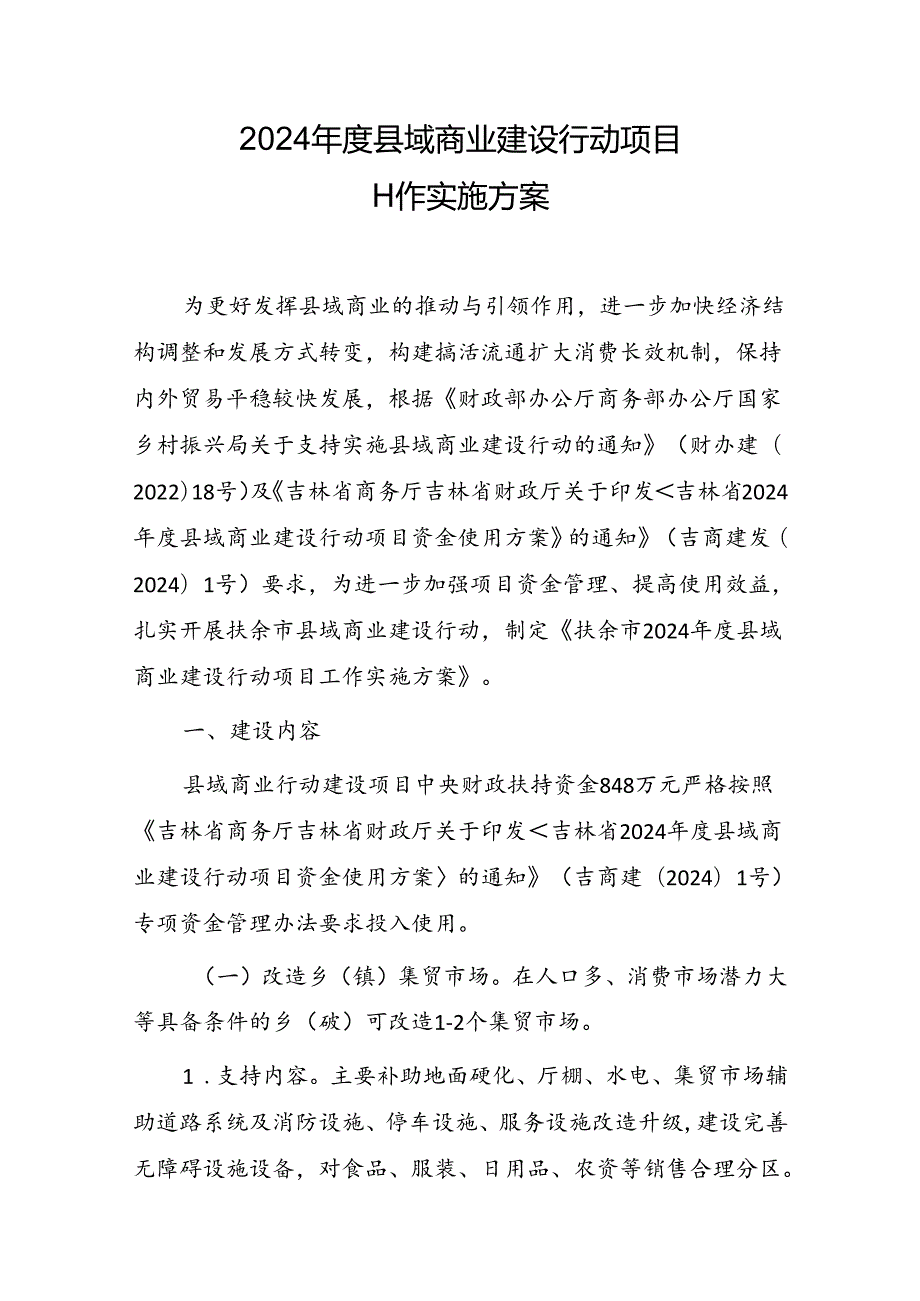 2024年度县域商业建设行动项目
H作实施方案

为更好发挥县域商业的推动与引领作用，进一步加快经济结构调整和发展方式转变，构建搞活流通扩大消费长效机制，保持内外贸易平稳较快发展，根据《财政部办公厅商务部办公厅国家乡村振兴局关于支持实施县域商业建设行动的通知》（财办建（2022）18号）及《吉林省商务厅吉林省财政厅关于印发<吉林省2024年度县域商业建设行动项目资金使用方案》的通知》（吉商建发（2024）1号）要求，为进一步加强项目资金管理、提高使用效益，扎实开展扶余市县域商业建设行动，制定《扶余市2024年度县域商业建设行动项目工作实施方案》。

一、建设内容

县域商业行动建设项目中央财政扶持资金848万元严格按照《吉林省商务厅吉林省财政厅关于印发<吉林省2024年度县域商业建设行动项目资金使用方案〉的通知》（吉商建（2024）1号）专项资金管理办法要求投入使用。

（一）改造乡（镇）集贸市场。在人口多、消费市场潜力大等具备条件的乡（破）可改造1-2个集贸市场。

1．支持内容。主要补助地面硬化、厅棚、水电、集贸市场辅助道路系统及消防设施、停车设施、服务设施改造升级，建设完善无障碍设施设备，对食品、服装、日用品、农资等销售合理分区。